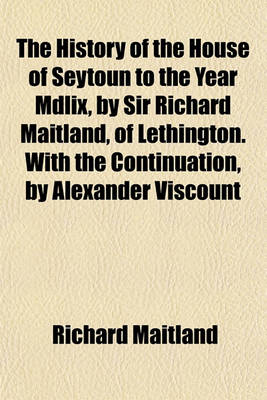 The History of the House of Seytoun to the Year Mdlix, by Sir Richard Maitland, of Lethington. With the Continuation, by Alexander Viscount

Richard Maitland